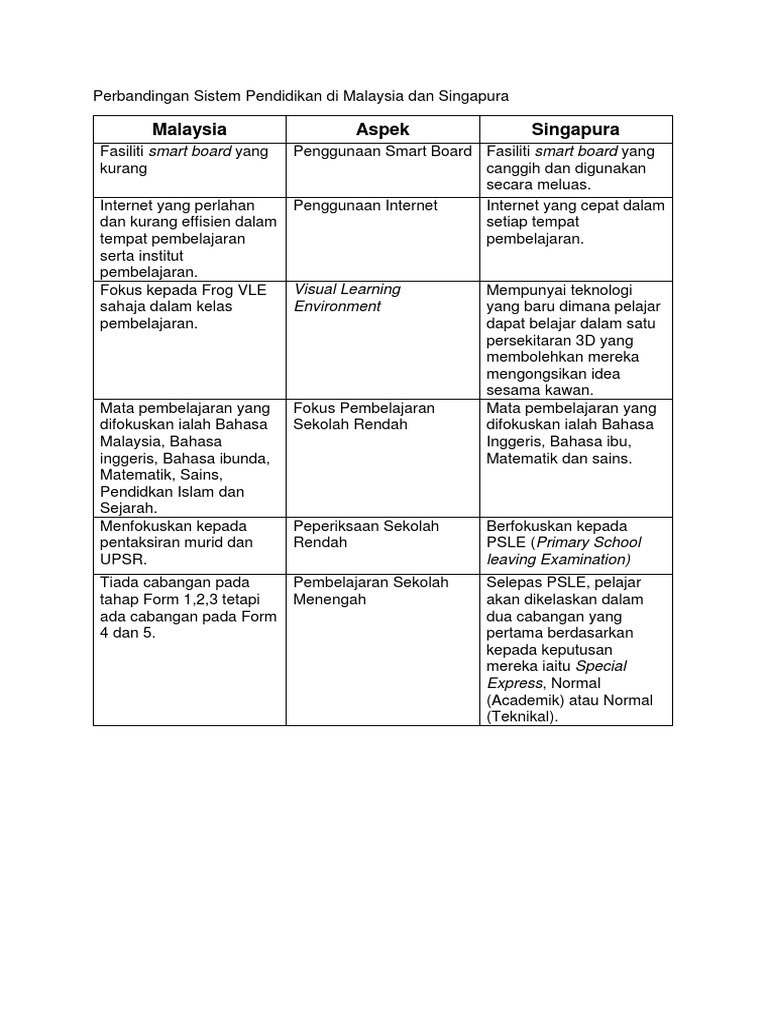 Perbandingan Sistem Pendidikan di Malaysia dan Singapura

| Malaysia | Aspek | Singapura |
|---|---|---|
| Fasiliti smart board yang kurang | Penggunaan Smart Board | Fasiliti smart board yang canggih dan digunakan secara meluas. |
| Internet yang perlahan dan kurang effisien dalam tempat pembelajaran serta institut pembelajaran. | Penggunaan Internet | Internet yang cepat dalam setiap tempat pembelajaran. |
| Fokus kepada Frog VLE sahaja dalam kelas pembelajaran. | Visual Learning Environment | Mempunyai teknologi yang baru dimana pelajar dapat belajar dalam satu persekitaran 3D yang membolehkan mereka mengongsikan idea sesama kawan. |
| Mata pembelajaran yang difokuskan ialah Bahasa Malaysia, Bahasa inggeris, Bahasa ibunda, Matematik, Sains, Pendidkan Islam dan Sejarah. | Fokus Pembelajaran Sekolah Rendah | Mata pembelajaran yang difokuskan ialah Bahasa Inggeris, Bahasa ibu, Matematik dan sains. |
| Menfokuskan kepada pentaksiran murid dan UPSR. | Peperiksaan Sekolah Rendah | Berfokuskan kepada PSLE (Primary School leaving Examination) |
| Tiada cabangan pada tahap Form 1,2,3 tetapi ada cabangan pada Form 4 dan 5. | Pembelajaran Sekolah Menengah | Selepas PSLE, pelajar akan dikelaskan dalam dua cabangan yang pertama berdasarkan kepada keputusan mereka iaitu Special Express, Normal (Academik) atau Normal (Teknikal). |